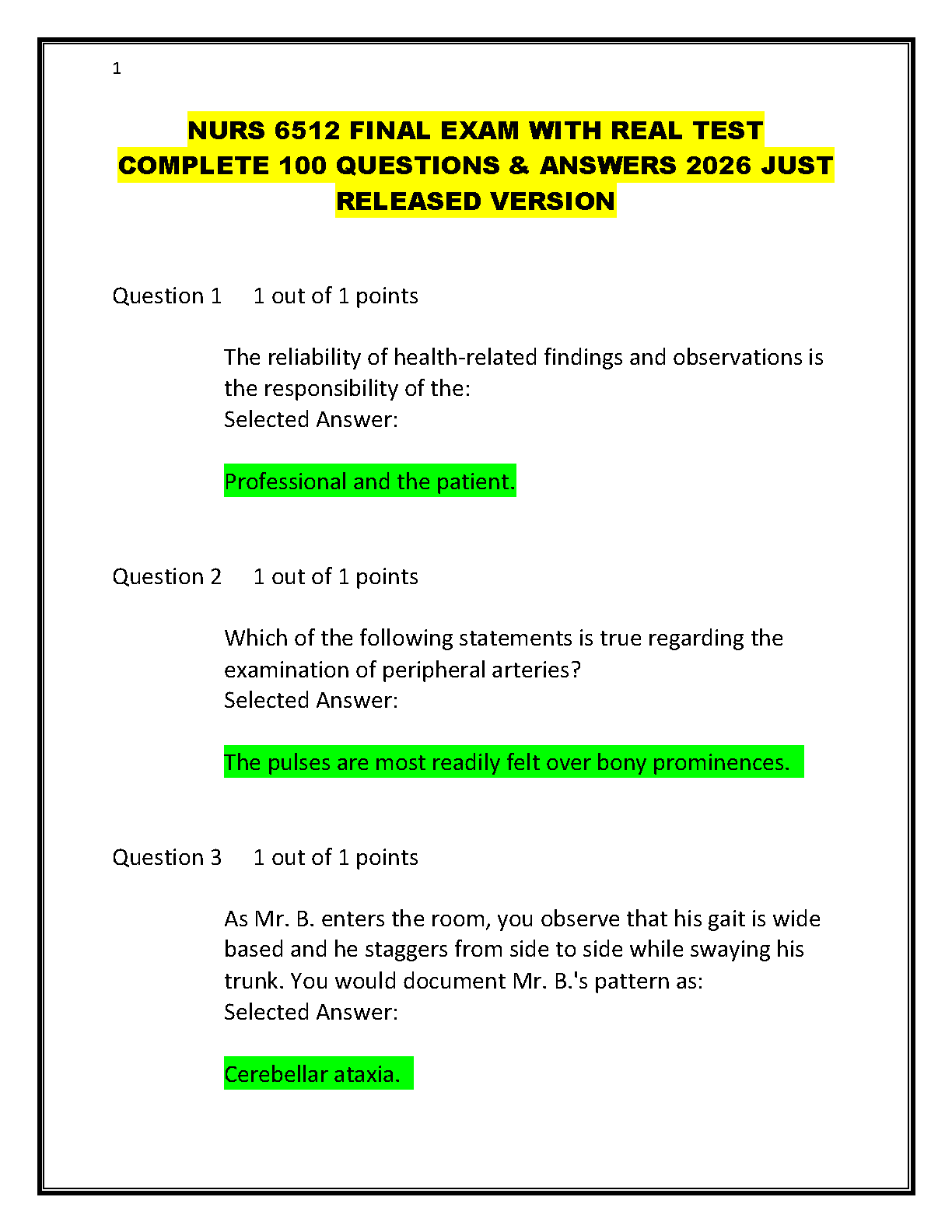 1

NURS 6512 FINAL EXAM WITH REAL TEST COMPLETE 100 QUESTIONS & ANSWERS 2026 JUST RELEASED VERSION

Question 1 1 out of 1 points

The reliability of health-related findings and observations is the responsibility of the:
Selected Answer:

Professional and the patient.

Question 2 1 out of 1 points

Which of the following statements is true regarding the examination of peripheral arteries?
Selected Answer:

The pulses are most readily felt over bony prominences.

Question 3 1 out of 1 points

As Mr. B. enters the room, you observe that his gait is wide based and he staggers from side to side while swaying his trunk. You would document Mr. B.'s pattern as:
Selected Answer:

Cerebellar ataxia.